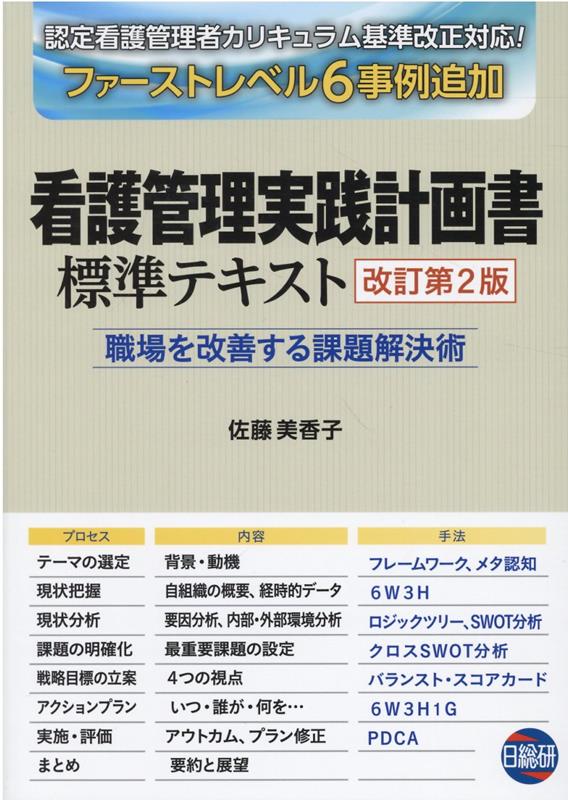 認定看護管理者カリキュラム基準改正対応!
ファーストレベル6事例追加

看護管理実践計画書
標準テキスト 改訂第2版

職場を改善する課題解決術

佐藤 美香子

| プロセス | 内容 | 手法 |
|---|---|---|
| テーマの選定 | 背景・動機 | フレームワーク、メタ認知 |
| 現状把握 | 自組織の概要、経時的データ | 6W3H |
| 現状分析 | 要因分析、内部・外部環境分析 | ロジックツリー、SWOT分析 |
| 課題の明確化 | 最重要課題の設定 | クロスSWOT分析 |
| 戦略目標の立案 | 4つの視点 | バランスト・スコアカード |
| アクションプラン | いつ・誰が・何を… | 6W3H1G |
| 実施・評価 | アウトカム、プラン修正 | PDCA |
| まとめ | 要約と展望 | |

日総研